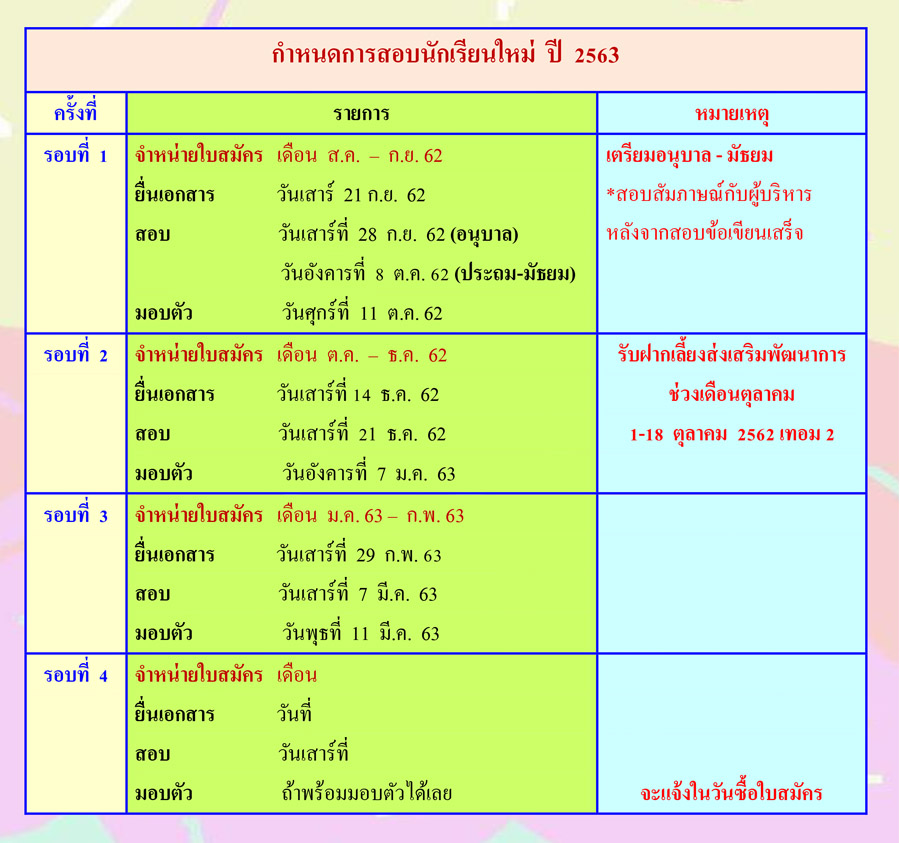 กำหนดการสอบนักเรียนใหม่ ปี 2563

| ครั้งที่ | รายการ | หมายเหตุ |
|---|---|---|
| รอบที่ 1 | จำหน่ายใบสมัคร เดือน ส.ค. – ก.ย. 62 ยื่นเอกสาร วันเสาร์ 21 ก.ย. 62 สอบ วันเสาร์ที่ 28 ก.ย. 62 (อนุบาล) วันอังคารที่ 8 ต.ค. 62 (ประถม-มัธยม) มอบตัว วันศุกร์ที่ 11 ต.ค. 62 | เตรียมอนุบาล - มัธยม *สอบสัมภาษณ์กับผู้บริหาร หลังจากสอบข้อเขียนเสร็จ |
| รอบที่ 2 | จำหน่ายใบสมัคร เดือน ต.ค. – ธ.ค. 62 ยื่นเอกสาร วันเสาร์ที่ 14 ธ.ค. 62 สอบ วันเสาร์ที่ 21 ธ.ค. 62 มอบตัว วันอังคารที่ 7 ม.ค. 63 | รับฝากเลี้ยงส่งเสริมพัฒนาการ ช่วงเดือนตุลาคม 1-18 ตุลาคม 2562 เทอม 2 |
| รอบที่ 3 | จำหน่ายใบสมัคร เดือน ม.ค. 63 – ก.พ. 63 ยื่นเอกสาร วันเสาร์ที่ 29 ก.พ. 63 สอบ วันเสาร์ที่ 7 มี.ค. 63 มอบตัว วันพุธที่ 11 มี.ค. 63 | |
| รอบที่ 4 | จำหน่ายใบสมัคร เดือน ยื่นเอกสาร วันที่ สอบ วันเสาร์ที่ มอบตัว ถ้าพร้อมมอบตัวได้เลย | จะแจ้งในวันซื้อใบสมัคร |